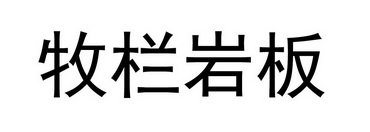 牧栏岩板